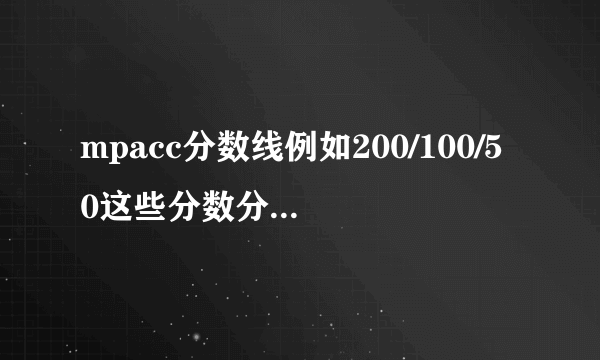 mpacc分数线例如200/100/50这些分数分...